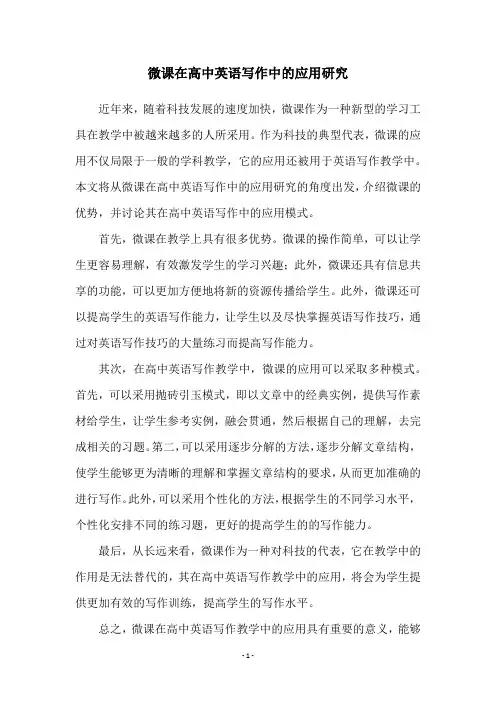 微课在高中英语写作中的应用研究

近年来，随着科技发展的速度加快，微课作为一种新型的学习工具在教学中被越来越多的人所采用。作为科技的典型代表，微课的应用不仅局限于一般的学科教学，它的应用还被用于英语写作教学中。本文将从微课在高中英语写作中的应用研究的角度出发，介绍微课的优势，并讨论其在高中英语写作中的应用模式。

首先，微课在教学上具有很多优势。微课的操作简单，可以让学生更容易理解，有效激发学生的学习兴趣；此外，微课还具有信息共享的功能，可以更加方便地将新的资源传播给学生。此外，微课还可以提高学生的英语写作能力，让学生以及尽快掌握英语写作技巧，通过对英语写作技巧的大量练习而提高写作能力。

其次，在高中英语写作教学中，微课的应用可以采取多种模式。首先，可以采用抛砖引玉模式，即以文章中的经典实例，提供写作素材给学生，让学生参考实例，融会贯通，然后根据自己的理解，去完成相关的习题。第二，可以采用逐步分解的方法，逐步分解文章结构，使学生能够更为清晰的理解和掌握文章结构的要求，从而更加准确的进行写作。此外，可以采用个性化的方法，根据学生的不同学习水平，个性化安排不同的练习题，更好的提高学生的的写作能力。

最后，从长远来看，微课作为一种对科技的代表，它在教学中的作用是无法替代的，其在高中英语写作教学中的应用，将会为学生提供更加有效的写作训练，提高学生的写作水平。

总之，微课在高中英语写作教学中的应用具有重要的意义，能够

- 1 -